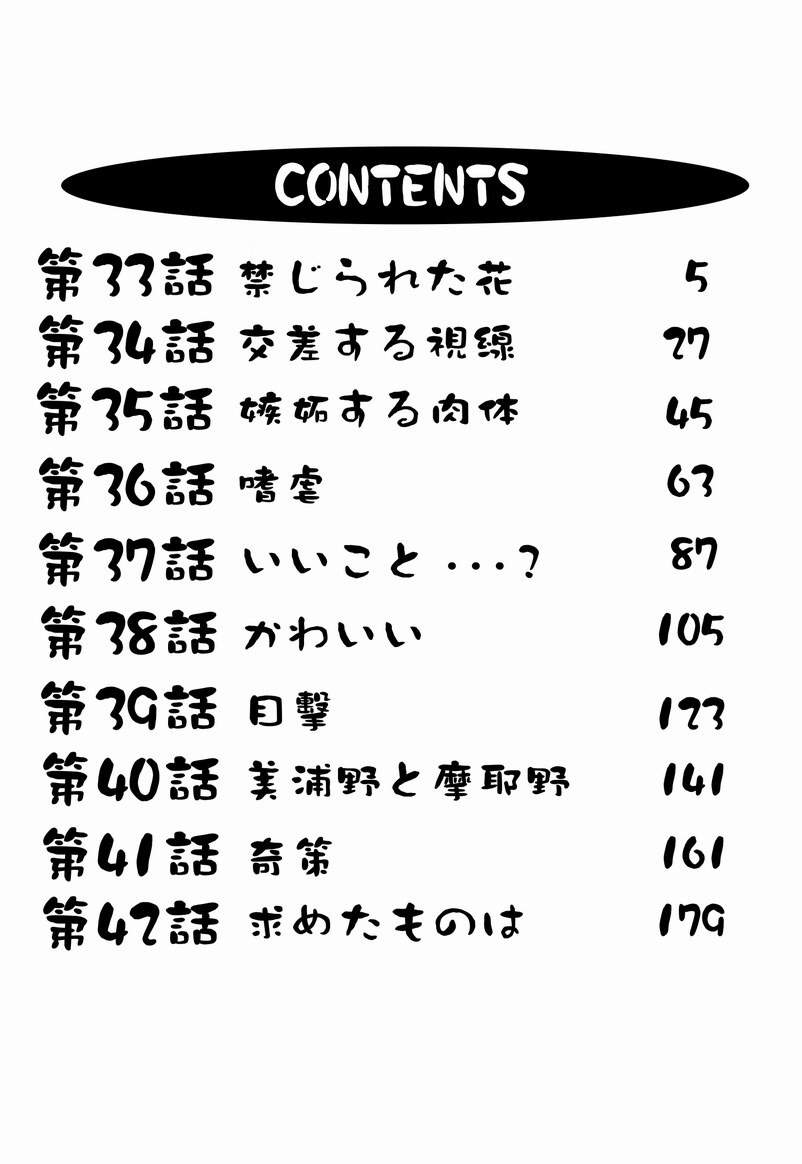 CONTENTS

第33話 禁じられた花 5
第34話 交差する視線 27
第35話 嫉妬する肉体 45
第36話 嗜虐 63
第37話 いいこと…? 87
第38話 かわいい 105
第39話 目撃 123
第40話 美浦野と摩耶野 141
第41話 奇策 161
第42話 求めたものは 179